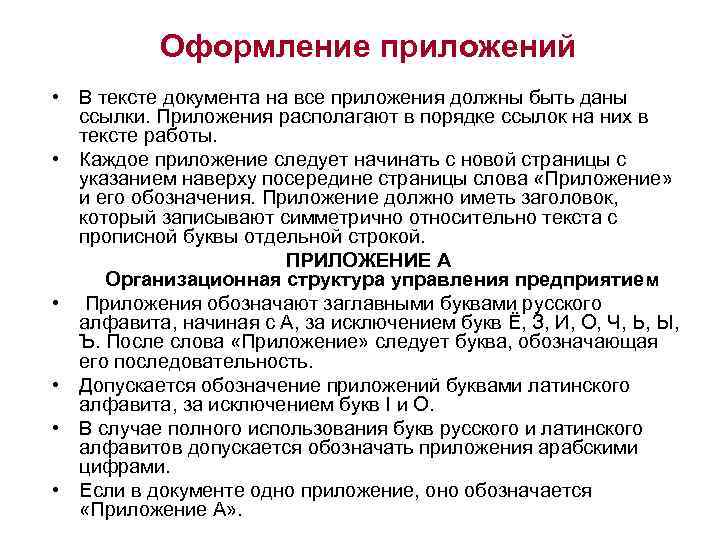 Оформление приложений

• В тексте документа на все приложения должны быть даны ссылки. Приложения располагают в порядке ссылок на них в тексте работы.

• Каждое приложение следует начинать с новой страницы с указанием наверху посередине страницы слова «Приложение» и его обозначения. Приложение должно иметь заголовок, который записывают симметрично относительно текста с прописной буквы отдельной строкой.

ПРИЛОЖЕНИЕ А
Организационная структура управления предприятием

• Приложения обозначают заглавными буквами русского алфавита, начиная с А, за исключением букв Ё, З, И, О, Ч, Ь, Ы, Ъ. После слова «Приложение» следует буква, обозначающая его последовательность.

• Допускается обозначение приложений буквами латинского алфавита, за исключением букв I и O.

• В случае полного использования букв русского и латинского алфавитов допускается обозначать приложения арабскими цифрами.

• Если в документе одно приложение, оно обозначается «Приложение А».